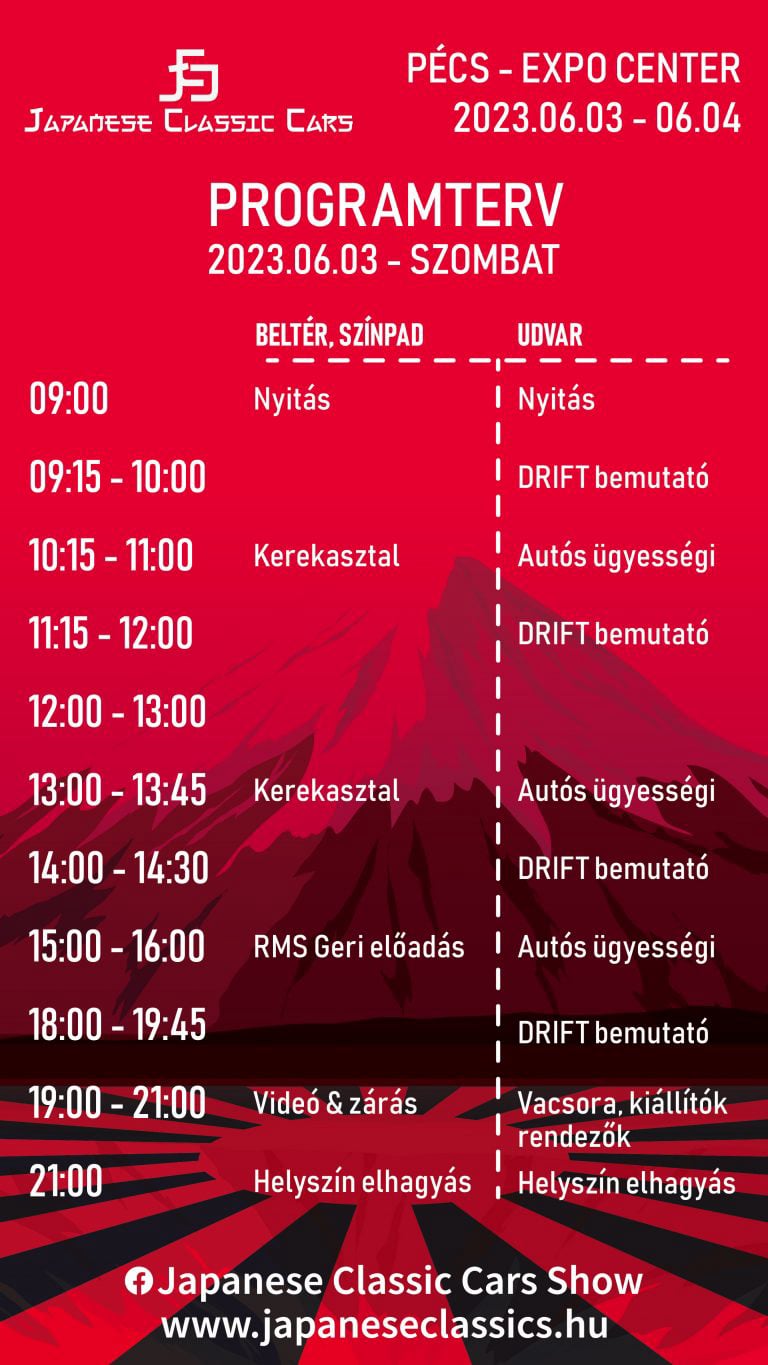 Japanese Classic Cars

PÉCS - EXPO CENTER
2023.06.03 - 06.04

PROGRAMTERV
2023.06.03 - SZOMBAT

| | BELTÉR, SZÍNPAD | UDVAR |
|---|---|---|
| 09:00 | Nyitás | Nyitás |
| 09:15 - 10:00 | | DRIFT bemutató |
| 10:15 - 11:00 | Kerekasztal | Autós ügyességi |
| 11:15 - 12:00 | | DRIFT bemutató |
| 12:00 - 13:00 | | |
| 13:00 - 13:45 | Kerekasztal | Autós ügyességi |
| 14:00 - 14:30 | | DRIFT bemutató |
| 15:00 - 16:00 | RMS Geri előadás | Autós ügyességi |
| 18:00 - 19:45 | | DRIFT bemutató |
| 19:00 - 21:00 | Videó & zárás | Vacsora, kiállítók rendezők |
| 21:00 | Helyszín elhagyás | Helyszín elhagyás |

Japanese Classic Cars Show
www.japaneseclassics.hu